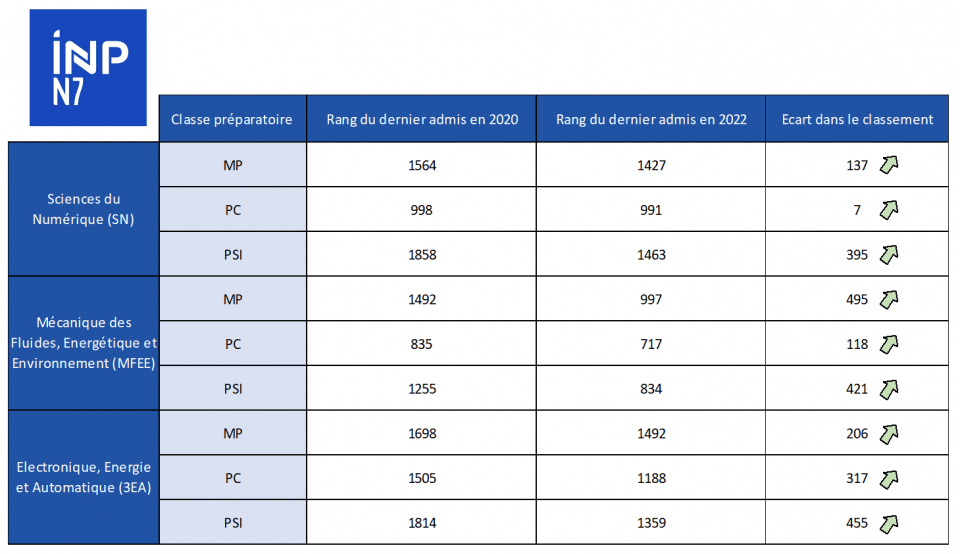 INP
N7

| | Classe préparatoire | Rang du dernier admis en 2020 | Rang du dernier admis en 2022 | Ecart dans le classement |
|---|---|---|---|---|
| Sciences du Numérique (SN) | MP | 1564 | 1427 | 137 |
| | PC | 998 | 991 | 7 |
| | PSI | 1858 | 1463 | 395 |
| Mécanique des Fluides, Energétique et Environnement (MFEE) | MP | 1492 | 997 | 495 |
| | PC | 835 | 717 | 118 |
| | PSI | 1255 | 834 | 421 |
| Electronique, Energie et Automatique (3EA) | MP | 1698 | 1492 | 206 |
| | PC | 1505 | 1188 | 317 |
| | PSI | 1814 | 1359 | 455 |